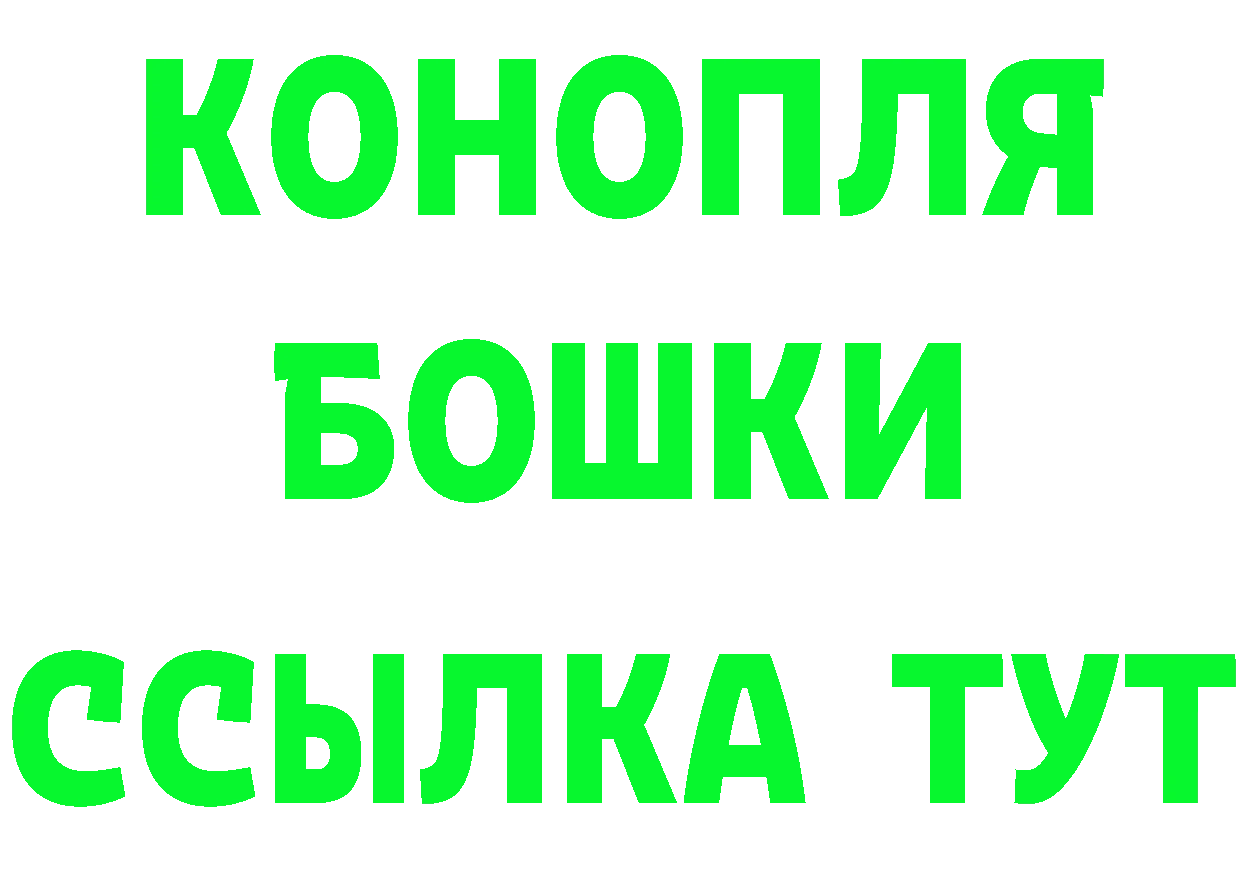 КОНОПЛЯ
БОШКИ
ССЫЛКА ТУТ